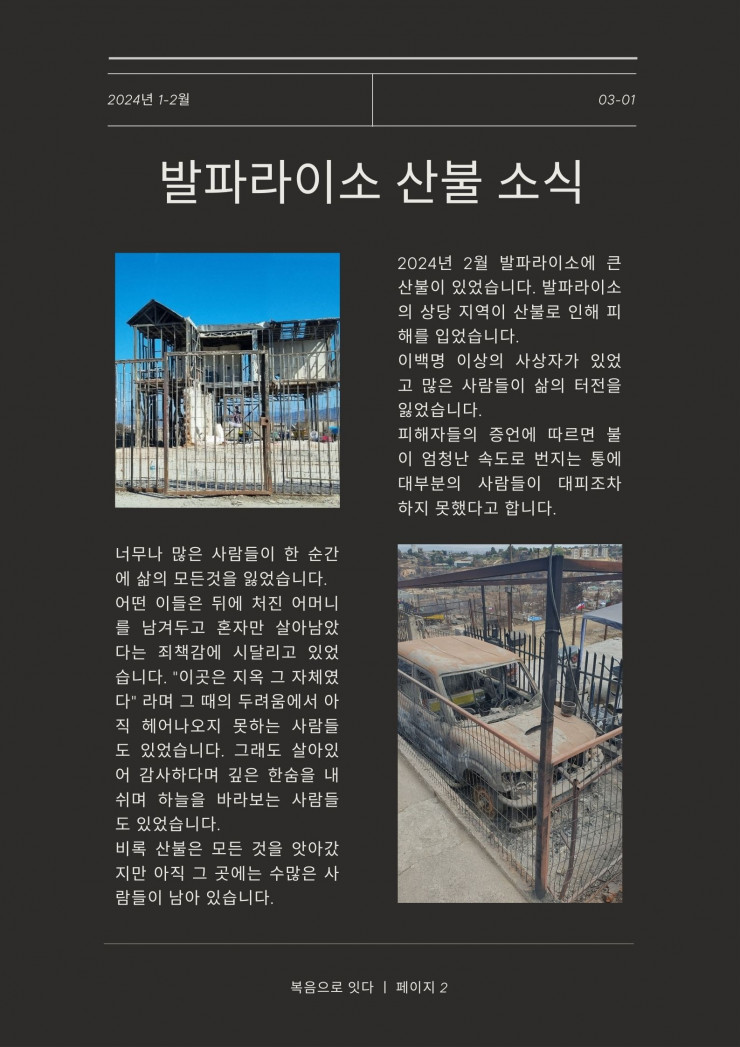 2024년 1-2월

03-01

발파라이소 산불 소식

2024년 2월 발파라이소에 큰 산불이 있었습니다. 발파라이소의 상당 지역이 산불로 인해 피해를 입었습니다.

이백명 이상의 사상자가 있었고 많은 사람들이 삶의 터전을 잃었습니다.

피해자들의 증언에 따르면 불이 엄청난 속도로 번지는 통에 대부분의 사람들이 대피조차 하지 못했다고 합니다.

너무나 많은 사람들이 한 순간에 삶의 모든것을 잃었습니다.

어떤 이들은 뒤에 처진 어머니를 남겨두고 혼자만 살아남았다는 죄책감에 시달리고 있었습니다. "이곳은 지옥 그 자체였다" 라며 그 때의 두려움에서 아직 헤어나오지 못하는 사람들도 있었습니다. 그래도 살아있어 감사하다며 깊은 한숨을 내쉬며 하늘을 바라보는 사람들도 있었습니다.

비록 산불은 모든 것을 앗아갔지만 아직 그 곳에는 수많은 사람들이 남아 있습니다.

복음으로 잇다 | 페이지 2